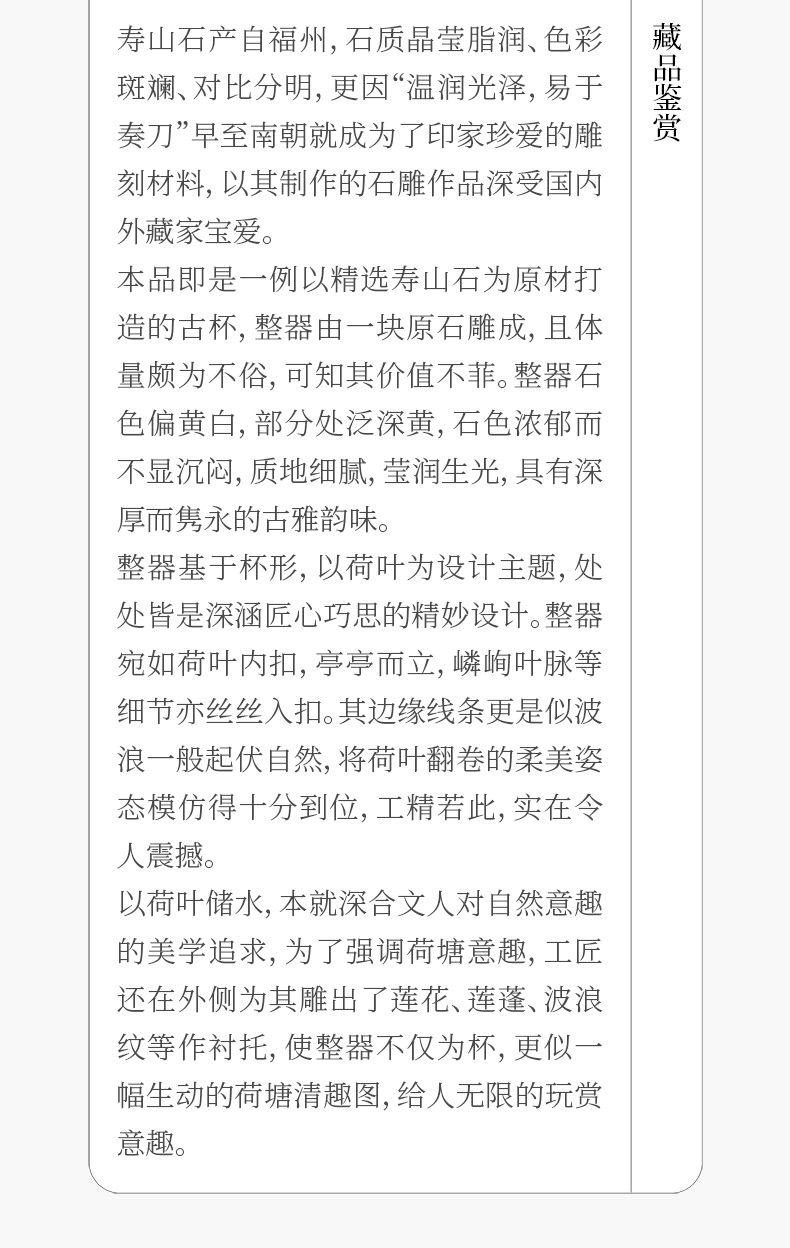 寿山石产自福州，石质晶莹脂润、色彩斑斓、对比分明，更因“温润光泽，易于奏刀”早至南朝就成为了印家珍爱的雕刻材料，以其制作的石雕作品深受国内外藏家宝爱。

本品即是一例以精选寿山石为原材打造的古杯，整器由一块原石雕成，且体量颇为不俗，可知其价值不菲。整器石色偏黄白，部分处泛深黄，石色浓郁而不显沉闷，质地细腻，莹润生光，具有深厚而隽永的古雅韵味。

整器基于杯形，以荷叶为设计主题，处处皆是深涵匠心巧思的精妙设计。整器宛如荷叶内扣，亭亭而立，嶙峋叶脉等细节亦丝丝入扣。其边缘线条更是似波浪一般起伏自然，将荷叶翻卷的柔美姿态模仿得十分到位，工精若此，实在令人震撼。

以荷叶储水，本就深合文人对自然意趣的美学追求，为了强调荷塘意趣，工匠还在外侧为其雕出了莲花、莲蓬、波浪纹等作衬托，使整器不仅为杯，更似一幅生动的荷塘清趣图，给人无限的玩赏意趣。

藏品鉴赏